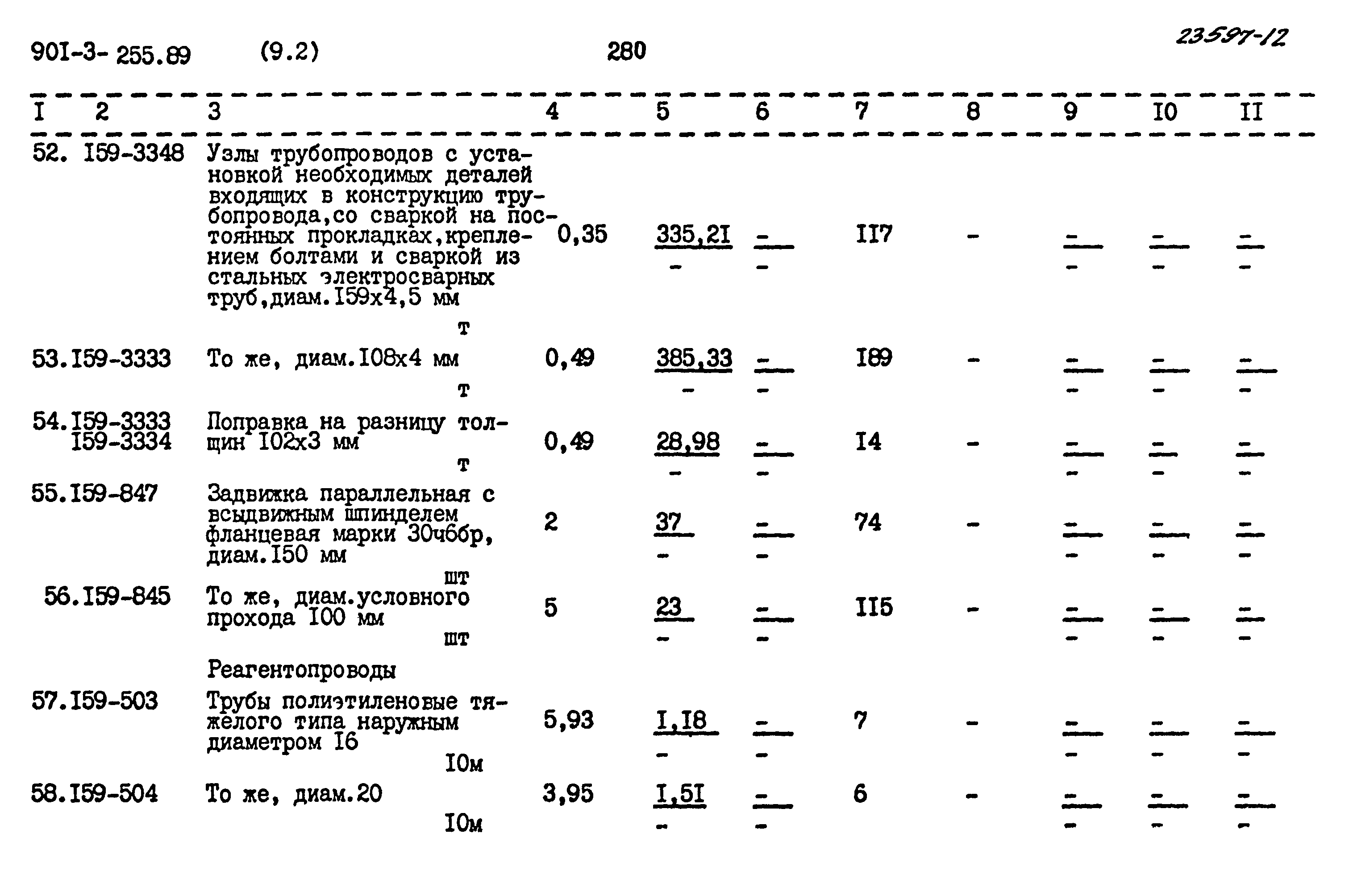 90I-3-255.89 (9.2) 280 23597-12

| I | 2 | 3 | 4 | 5 | 6 | 7 | 8 | 9 | I0 | II |
|---|---|---|---|---|---|---|---|---|---|---|
| 52. | I59-3348 | Узлы трубопроводов с установкой необходимых деталей входящих в конструкцию трубопровода,со сваркой на постоянных прокладках,креплением болтами и сваркой из стальных электросварных труб,диам.I59x4,5 мм т | 0,35 | $\frac{335,2I}{-}$ | $\frac{-}{-}$ | II7 | - | $\frac{-}{-}$ | $\frac{-}{-}$ | $\frac{-}{-}$ |
| 53. | I59-3333 | То же, диам.I08x4 мм т | 0,49 | $\frac{385,33}{-}$ | $\frac{-}{-}$ | I89 | - | $\frac{-}{-}$ | $\frac{-}{-}$ | $\frac{-}{-}$ |
| 54. | I59-3333 I59-3334 | Поправка на разницу толщин I02x3 мм т | 0,49 | $\frac{28,98}{-}$ | $\frac{-}{-}$ | I4 | - | $\frac{-}{-}$ | $\frac{-}{-}$ | $\frac{-}{-}$ |
| 55. | I59-847 | Задвижка параллельная с всыдвижным шпинделем фланцевая марки 30ч6бр, диам.I50 мм шт | 2 | $\frac{37}{-}$ | $\frac{-}{-}$ | 74 | - | $\frac{-}{-}$ | $\frac{-}{-}$ | $\frac{-}{-}$ |
| 56. | I59-845 | То же, диам.условного прохода I00 мм шт | 5 | $\frac{23}{-}$ | $\frac{-}{-}$ | II5 | - | $\frac{-}{-}$ | $\frac{-}{-}$ | $\frac{-}{-}$ |
| | | Реагентопроводы | | | | | | | | |
| 57. | I59-503 | Трубы полиэтиленовые тяжелого типа наружным диаметром I6 I0м | 5,93 | $\frac{I,I8}{-}$ | $\frac{-}{-}$ | 7 | - | $\frac{-}{-}$ | $\frac{-}{-}$ | $\frac{-}{-}$ |
| 58. | I59-504 | То же, диам.20 I0м | 3,95 | $\frac{I,5I}{-}$ | $\frac{-}{-}$ | 6 | - | $\frac{-}{-}$ | $\frac{-}{-}$ | $\frac{-}{-}$ |